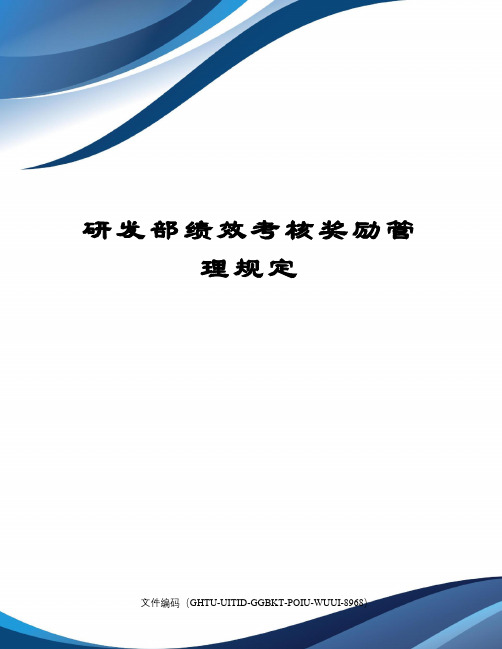 研发部绩效考核奖励管理规定

文件编码（GHTU-UITID-GGBKT-POIU-WUUI-8968）